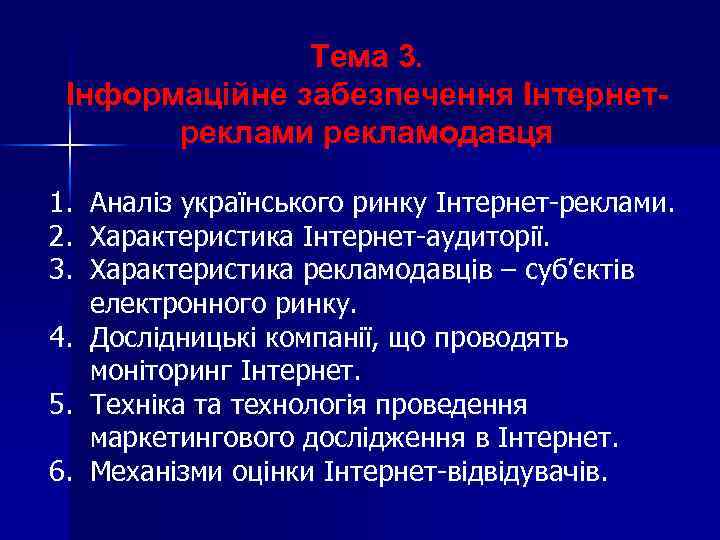 Тема 3.
Інформаційне забезпечення Інтернет-реклами рекламодавця

1. Аналіз українського ринку Інтернет-реклами.
2. Характеристика Інтернет-аудиторії.
3. Характеристика рекламодавців – суб'єктів електронного ринку.
4. Дослідницькі компанії, що проводять моніторинг Інтернет.
5. Техніка та технологія проведення маркетингового дослідження в Інтернет.
6. Механізми оцінки Інтернет-відвідувачів.